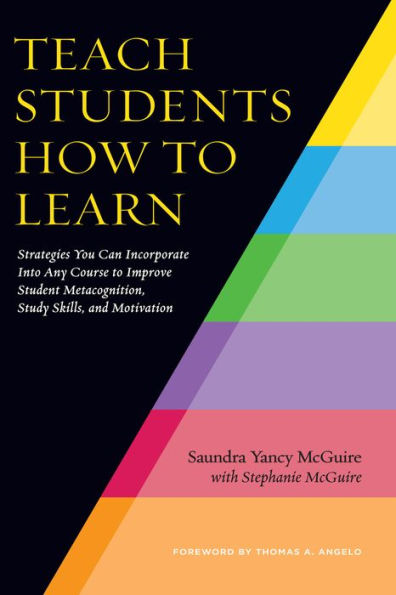 TEACH STUDENTS HOW TO LEARN

Strategies You Can Incorporate Into Any Course to Improve Student Metacognition, Study Skills, and Motivation

Saundra Yancy McGuire
with Stephanie McGuire

FOREWORD BY THOMAS A. ANGELO